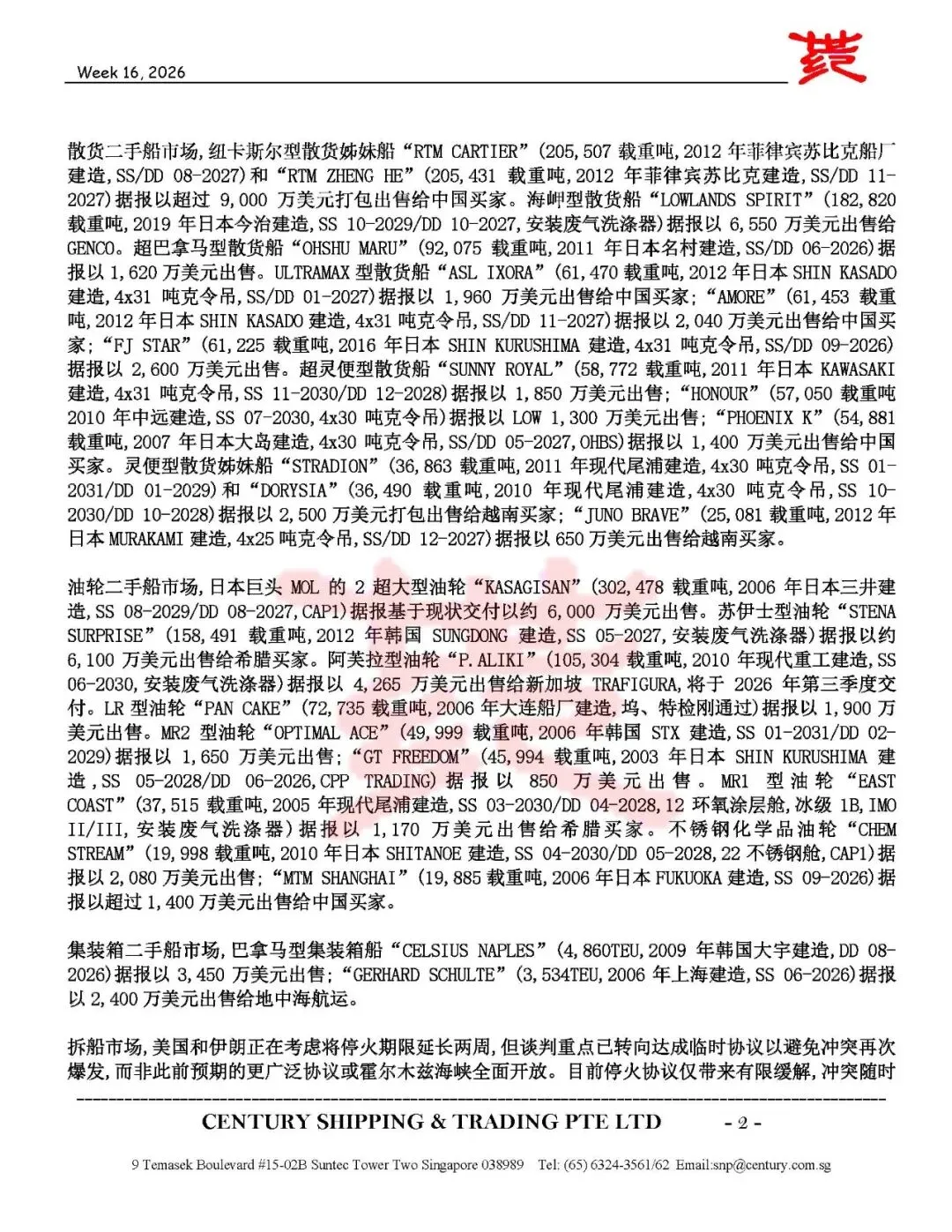 Week 16, 2026

散货二手船市场,纽卡斯尔型散货姊妹船“RTM CARTIER”(205,507 载重吨,2012 年菲律宾苏比克船厂建造,SS/DD 08-2027)和“RTM ZHENG HE”(205,431 载重吨,2012 年菲律宾苏比克建造,SS/DD 11-2027)据报以超过 9,000 万美元打包出售给中国买家。海岬型散货船“LOWLANDS SPIRIT”(182,820 载重吨,2019 年日本今治建造,SS 10-2029/DD 10-2027,安装废气洗涤器)据报以 6,550 万美元出售给 GENCO。超巴拿马型散货船“OHSHU MARU”(92,075 载重吨,2011 年日本名村建造,SS/DD 06-2026)据报以 1,620 万美元出售。ULTRAMAX 型散货船“ASL IXORA”(61,470 载重吨,2012 年日本 SHIN KASADO 建造,4x31 吨克令吊,SS/DD 01-2027)据报以 1,960 万美元出售给中国买家;“AMORE”(61,453 载重吨,2012 年日本 SHIN KASADO 建造,4x31 吨克令吊,SS/DD 11-2027)据报以 2,040 万美元出售给中国买家;“FJ STAR”(61,225 载重吨,2016 年日本 SHIN KURUSHIMA 建造,4x31 吨克令吊,SS/DD 09-2026)据报以 2,600 万美元出售。超灵便型散货船“SUNNY ROYAL”(58,772 载重吨,2011 年日本 KAWASAKI 建造,4x31 吨克令吊,SS 11-2030/DD 12-2028)据报以 1,850 万美元出售;“HONOUR”(57,050 载重吨 2010 年中远建造,SS 07-2030,4x30 吨克令吊)据报以 LOW 1,300 万美元出售;“PHOENIX K”(54,881 载重吨,2007 年日本大岛建造,4x30 吨克令吊,SS/DD 05-2027,OHBS)据报以 1,400 万美元出售给中国买家。灵便型散货姊妹船“STRADION”(36,863 载重吨,2011 年现代尾浦建造,4x30 吨克令吊,SS 01-2031/DD 01-2029)和“DORYSIA”(36,490 载重吨,2010 年现代尾浦建造,4x30 吨克令吊,SS 10-2030/DD 10-2028)据报以 2,500 万美元打包出售给越南买家;“JUNO BRAVE”(25,081 载重吨,2012 年日本 MURAKAMI 建造,4x25 吨克令吊,SS/DD 12-2027)据报以 650 万美元出售给越南买家。

油轮二手船市场,日本巨头 MOL 的 2 超大型油轮“KASAGISAN”(302,478 载重吨,2006 年日本三井建造,SS 08-2029/DD 08-2027,CAP1)据报基于现状交付以约 6,000 万美元出售。苏伊士型油轮“STENA SURPRISE”(158,491 载重吨,2012 年韩国 SUNGDONG 建造,SS 05-2027,安装废气洗涤器)据报以约 6,100 万美元出售给希腊买家。阿芙拉型油轮“P.ALIKI”(105,304 载重吨,2010 年现代重工建造,SS 06-2030,安装废气洗涤器)据报以 4,265 万美元出售给新加坡 TRAFIGURA,将于 2026 年第三季度交付。LR 型油轮“PAN CAKE”(72,735 载重吨,2006 年大连船厂建造,坞、特检刚通过)据报以 1,900 万美元出售。MR2 型油轮“OPTIMAL ACE”(49,999 载重吨,2006 年韩国 STX 建造,SS 01-2031/DD 02-2029)据报以 1,650 万美元出售;“GT FREEDOM”(45,994 载重吨,2003 年日本 SHIN KURUSHIMA 建造,SS 05-2028/DD 06-2026,CPP TRADING)据报以 850 万美元出售。MR1 型油轮“EAST COAST”(37,515 载重吨,2005 年现代尾浦建造,SS 03-2030/DD 04-2028,12 环氧涂层舱,冰级 1B,IMO II/III,安装废气洗涤器)据报以 1,170 万美元出售给希腊买家。不锈钢化学品油轮“CHEM STREAM”(19,998 载重吨,2010 年日本 SHITANOE 建造,SS 04-2030/DD 05-2028,22 不锈钢舱,CAP1)据报以 2,080 万美元出售;“MTM SHANGHAI”(19,885 载重吨,2006 年日本 FUKUOKA 建造,SS 09-2026)据报以超过 1,400 万美元出售给中国买家。

集装箱二手船市场,巴拿马型集装箱船“CELSIUS NAPLES”(4,860TEU,2009 年韩国大宇建造,DD 08-2026)据报以 3,450 万美元出售;“GERHARD SCHULTE”(3,534TEU,2006 年上海建造,SS 06-2026)据报以 2,400 万美元出售给地中海航运。

拆船市场,美国和伊朗正在考虑将停火期限延长两周,但谈判重点已转向达成临时协议以避免冲突再次爆发,而非此前预期的更广泛协议或霍尔木兹海峡全面开放。目前停火协议仅带来有限缓解,冲突随时

CENTURY SHIPPING & TRADING PTE LTD - 2 -

9 Temasek Boulevard #15-02B Suntec Tower Two Singapore 038989 Tel: (65) 6324-3561/62 Email:snp@century.com.sg